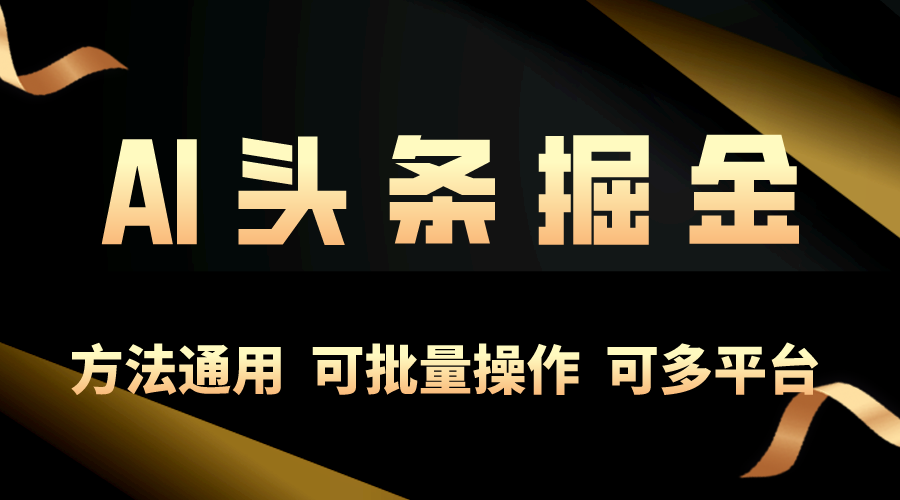 AI头条掘金

方法通用 可批量操作 可多平台